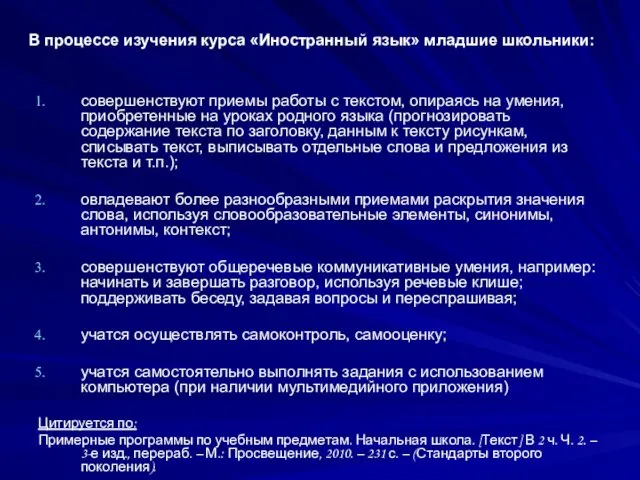 В процессе изучения курса «Иностранный язык» младшие школьники:

1. совершенствуют приемы работы с текстом, опираясь на умения, приобретенные на уроках родного языка (прогнозировать содержание текста по заголовку, данным к тексту рисункам, списывать текст, выписывать отдельные слова и предложения из текста и т.п.);

2. овладевают более разнообразными приемами раскрытия значения слова, используя словообразовательные элементы, синонимы, антонимы, контекст;

3. совершенствуют общеречевые коммуникативные умения, например: начинать и завершать разговор, используя речевые клише; поддерживать беседу, задавая вопросы и переспрашивая;

4. учатся осуществлять самоконтроль, самооценку;

5. учатся самостоятельно выполнять задания с использованием компьютера (при наличии мультимедийного приложения)

Цитируется по:
Примерные программы по учебным предметам. Начальная школа. [Текст] В 2 ч. Ч. 2. – 3-е изд., перераб. – М.: Просвещение, 2010. – 231 с. – (Стандарты второго поколения).